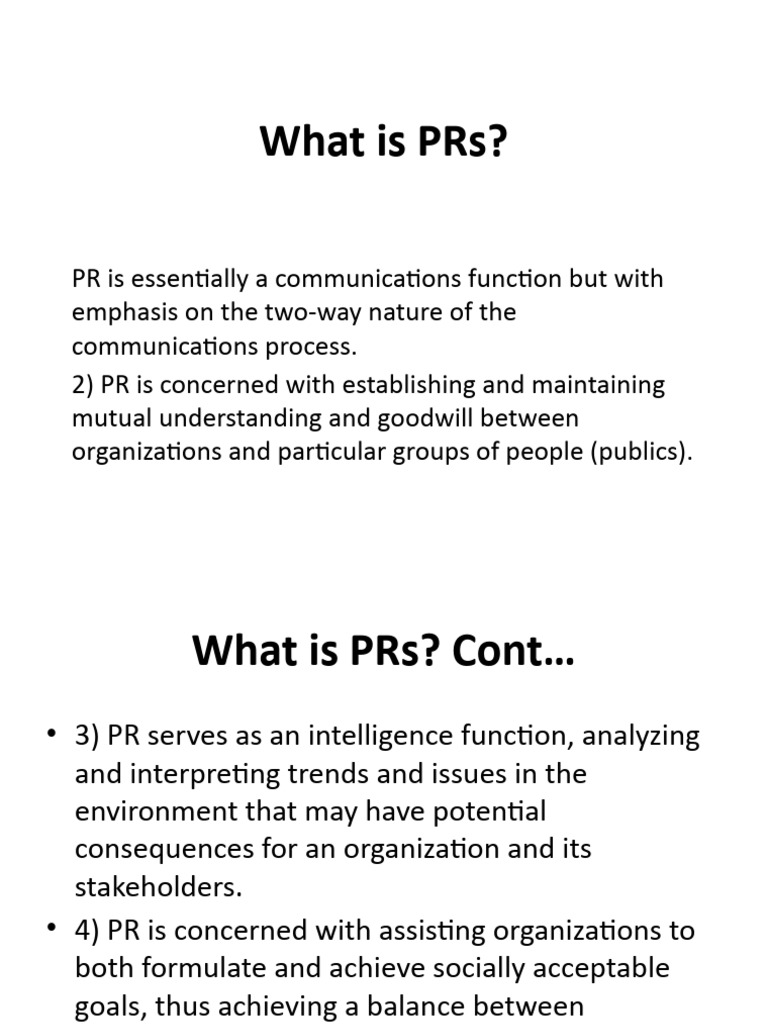 What is PRs?

PR is essentially a communications function but with emphasis on the two-way nature of the communications process.

2) PR is concerned with establishing and maintaining mutual understanding and goodwill between organizations and particular groups of people (publics).

What is PRs? Cont…

• 3) PR serves as an intelligence function, analyzing and interpreting trends and issues in the environment that may have potential consequences for an organization and its stakeholders.

• 4) PR is concerned with assisting organizations to both formulate and achieve socially acceptable goals, thus achieving a balance between